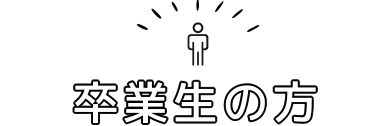 卒業生の方